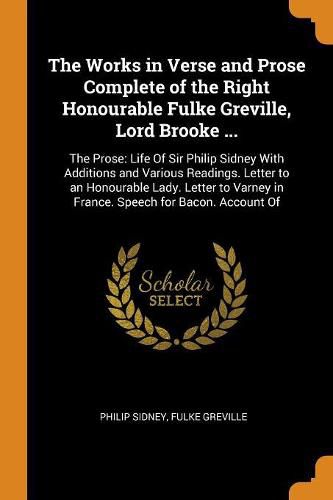 The Works in Verse and Prose Complete of the Right Honourable Fulke Greville, Lord Brooke ...

The Prose: Life Of Sir Philip Sidney With Additions and Various Readings. Letter to an Honourable Lady. Letter to Varney in France. Speech for Bacon. Account Of

Scholar
SELECT

PHILIP SIDNEY, FULKE GREVILLE